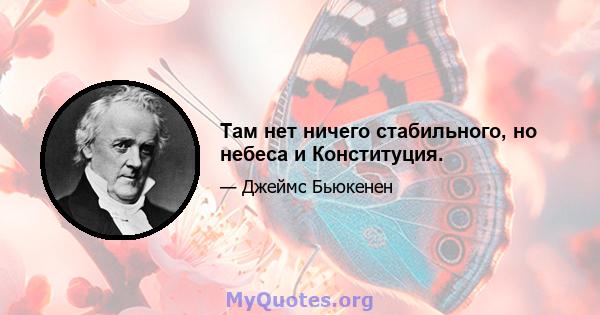 Там нет ничего стабильного, но небеса и Конституция.

— Джеймс Бьюкенен

MyQuotes.org